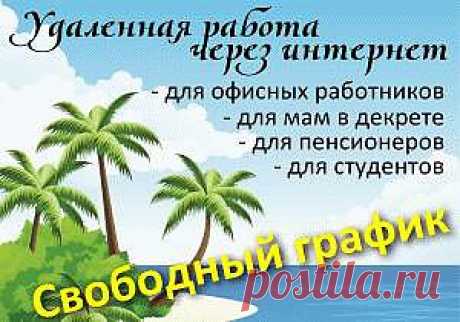 Удаленная работа через интернет
- для офисных работников
- для мам в декрете
- для пенсионеров
- для студентов

Свободный график

postila.ru